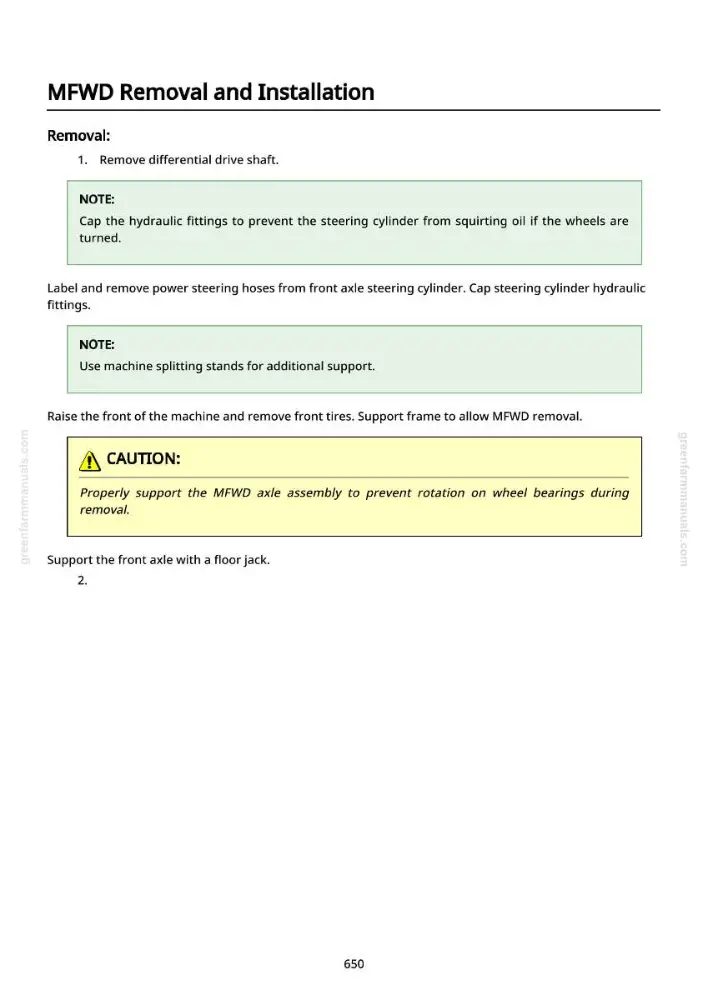 MFWD Removal and Installation

Removal:

1. Remove differential drive shaft.

NOTE:

Cap the hydraulic fittings to prevent the steering cylinder from squirting oil if the wheels are turned.

Label and remove power steering hoses from front axle steering cylinder. Cap steering cylinder hydraulic fittings.

NOTE:

Use machine splitting stands for additional support.

Raise the front of the machine and remove front tires. Support frame to allow MFWD removal.

CAUTION:

Properly support the MFWD axle assembly to prevent rotation on wheel bearings during removal.

Support the front axle with a floor jack.

2.

650

greenfarmmanuals.com